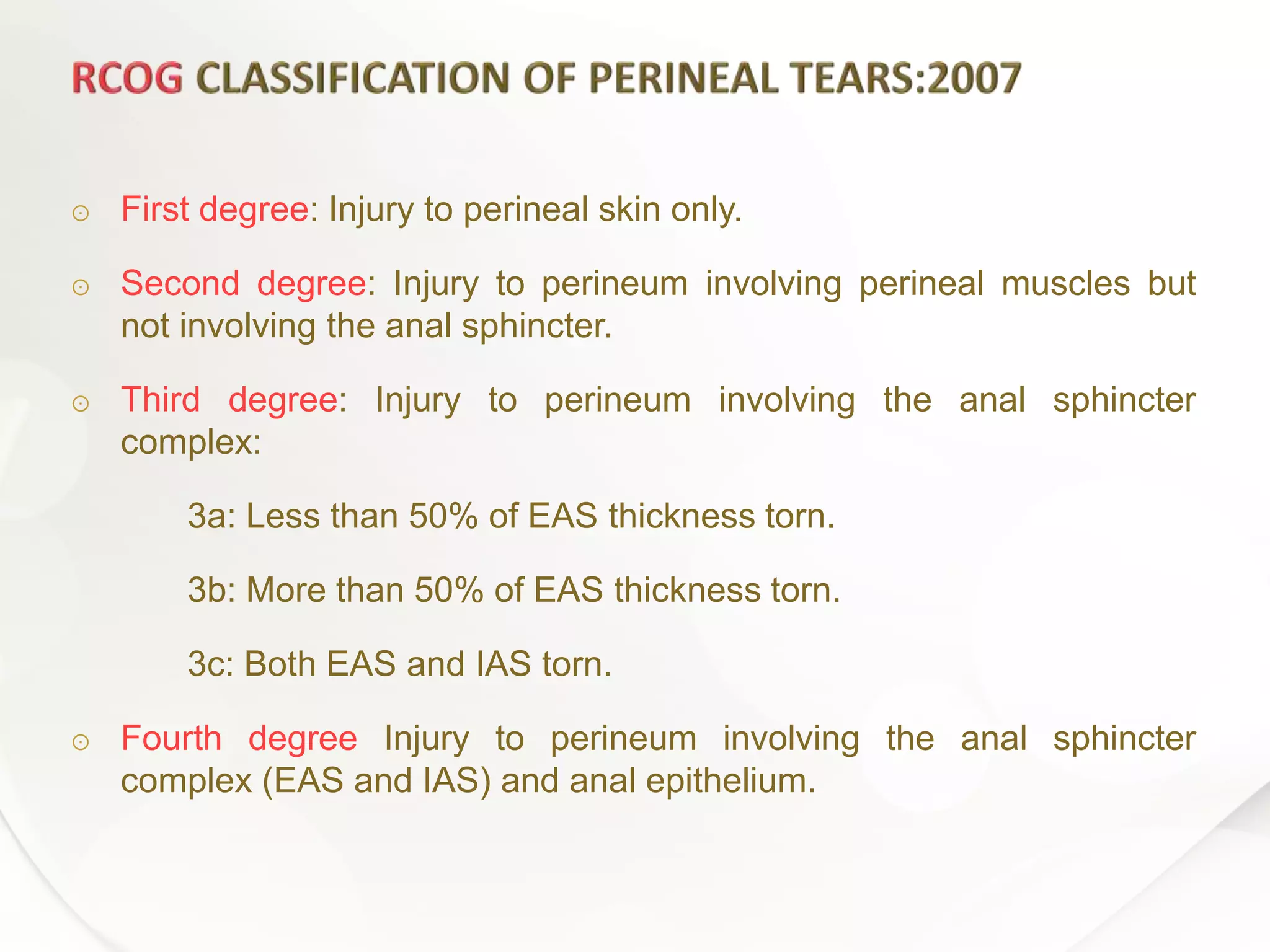 RCOG CLASSIFICATION OF PERINEAL TEARS:2007

First degree: Injury to perineal skin only.

Second degree: Injury to perineum involving perineal muscles but not involving the anal sphincter.

Third degree: Injury to perineum involving the anal sphincter complex:

3a: Less than 50% of EAS thickness torn.

3b: More than 50% of EAS thickness torn.

3c: Both EAS and IAS torn.

Fourth degree Injury to perineum involving the anal sphincter complex (EAS and IAS) and anal epithelium.